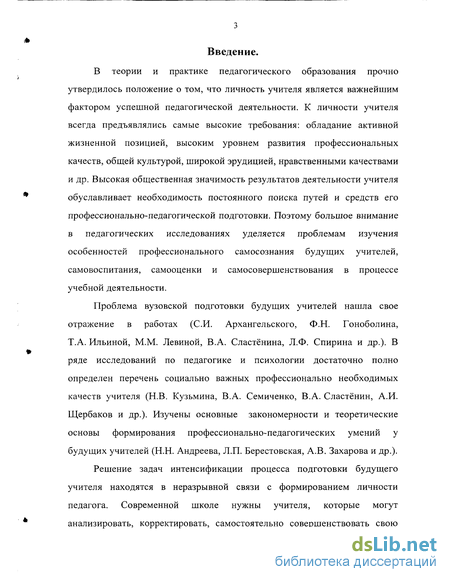 3

Введение.

В теории и практике педагогического образования прочно утвердилось положение о том, что личность учителя является важнейшим фактором успешной педагогической деятельности. К личности учителя всегда предъявлялись самые высокие требования: обладание активной жизненной позицией, высоким уровнем развития профессиональных качеств, общей культурой, широкой эрудицией, нравственными качествами и др. Высокая общественная значимость результатов деятельности учителя обуславливает необходимость постоянного поиска путей и средств его профессионально-педагогической подготовки. Поэтому большое внимание в педагогических исследованиях уделяется проблемам изучения особенностей профессионального самосознания будущих учителей, самовоспитания, самооценки и самосовершенствования в процессе учебной деятельности.

Проблема вузовской подготовки будущих учителей нашла свое отражение в работах (С.И. Архангельского, Ф.Н. Гоноболина, Т.А. Ильиной, М.М. Левиной, В.А. Сластёнина, Л.Ф. Спирина и др.). В ряде исследований по педагогике и психологии достаточно полно определен перечень социально важных профессионально необходимых качеств учителя (Н.В. Кузьмина, В.А. Семиченко, В.А. Сластёнин, А.И. Щербаков и др.). Изучены основные закономерности и теоретические основы формирования профессионально-педагогических умений у будущих учителей (Н.Н. Андреева, Л.П. Берестовская, А.В. Захарова и др.).

Решение задач интенсификации процесса подготовки будущего учителя находятся в неразрывной связи с формированием личности педагога. Современной школе нужны учителя, которые могут анализировать, корректировать, самостоятельно совершенствовать свою

dsLib.net
библиотека диссертаций